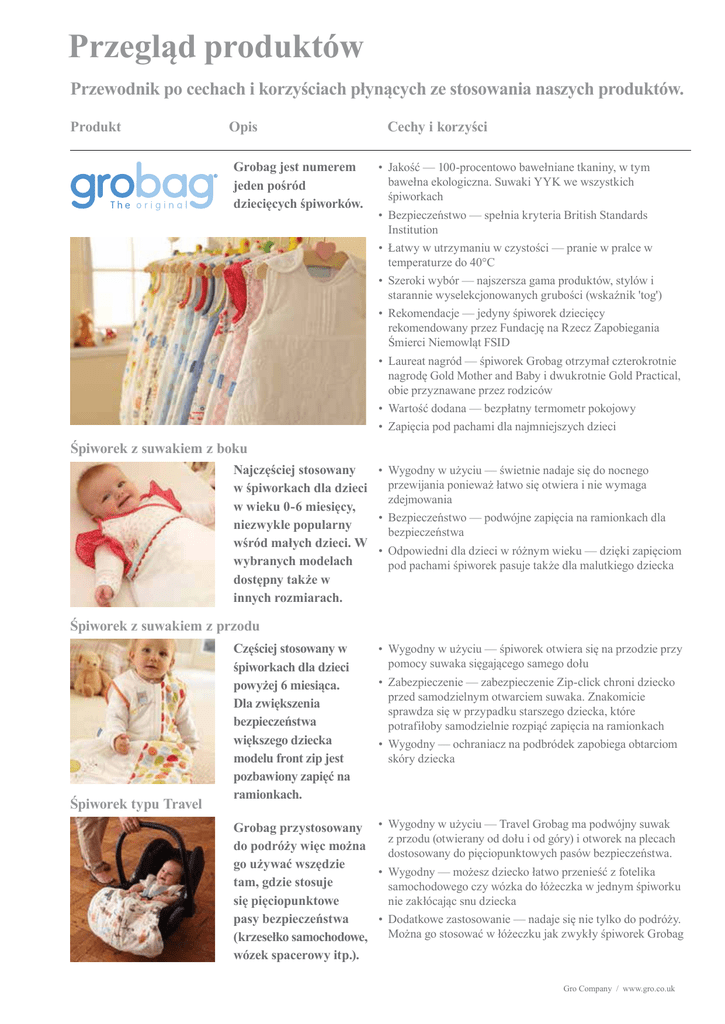 Przegląd produktów

Przewodnik po cechach i korzyściach płynących ze stosowania naszych produktów.

Produkt

Opis

Cechy i korzyści

grobag
The original

Grobag jest numerem jeden pośród dziecięcych śpiworków.

• Jakość — 100-procentowo bawełniane tkaniny, w tym bawełna ekologiczna. Suwaki YYK we wszystkich śpiworkach
• Bezpieczeństwo — spełnia kryteria British Standards Institution
• Łatwy w utrzymaniu w czystości — pranie w pralce w temperaturze do 40°C
• Szeroki wybór — najszersza gama produktów, stylów i starannie wyselekcjonowanych grubości (wskaźnik 'tog')
• Rekomendacje — jedyny śpiworek dziecięcy rekomendowany przez Fundację na Rzecz Zapobiegania Śmierci Niemowląt FSID
• Laureat nagród — śpiworek Grobag otrzymał czterokrotnie nagrodę Gold Mother and Baby i dwukrotnie Gold Practical, obie przyznawane przez rodziców
• Wartość dodana — bezpłatny termometr pokojowy
• Zapięcia pod pachami dla najmniejszych dzieci

Śpiworek z suwakiem z boku

Najczęściej stosowany w śpiworkach dla dzieci w wieku 0-6 miesięcy, niezwykle popularny wśród małych dzieci. W wybranych modelach dostępny także w innych rozmiarach.

• Wygodny w użyciu — świetnie nadaje się do nocnego przewijania ponieważ łatwo się otwiera i nie wymaga zdejmowania
• Bezpieczeństwo — podwójne zapięcia na ramionkach dla bezpieczeństwa
• Odpowiedni dla dzieci w różnym wieku — dzięki zapięciom pod pachami śpiworek pasuje także dla malutkiego dziecka

Śpiworek z suwakiem z przodu

Częściej stosowany w śpiworkach dla dzieci powyżej 6 miesiąca. Dla zwiększenia bezpieczeństwa większego dziecka modelu front zip jest pozbawiony zapięć na ramionkach.

• Wygodny w użyciu — śpiworek otwiera się na przodzie przy pomocy suwaka sięgającego samego dołu
• Zabezpieczenie — zabezpieczenie Zip-click chroni dziecko przed samodzielnym otwarciem suwaka. Znakomicie sprawdza się w przypadku starszego dziecka, które potrafiłoby samodzielnie rozpiąć zapięcia na ramionkach
• Wygodny — ochraniacz na podbródek zapobiega obtarciom skóry dziecka

Śpiworek typu Travel

Grobag przystosowany do podróży więc można go używać wszędzie tam, gdzie stosuje się pięciopunktowe pasy bezpieczeństwa (krzesełko samochodowe, wózek spacerowy itp.).

• Wygodny w użyciu — Travel Grobag ma podwójny suwak z przodu (otwierany od dołu i od góry) i otworek na plecach dostosowany do pięciopunktowych pasów bezpieczeństwa.
• Wygodny — możesz dziecko łatwo przenieść z fotelika samochodowego czy wózka do łóżeczka w jednym śpiworku nie zakłócając snu dziecka
• Dodatkowe zastosowanie — nadaje się nie tylko do podróży. Można go stosować w łóżeczku jak zwykły śpiworek Grobag

Gro Company / www.gro.co.uk